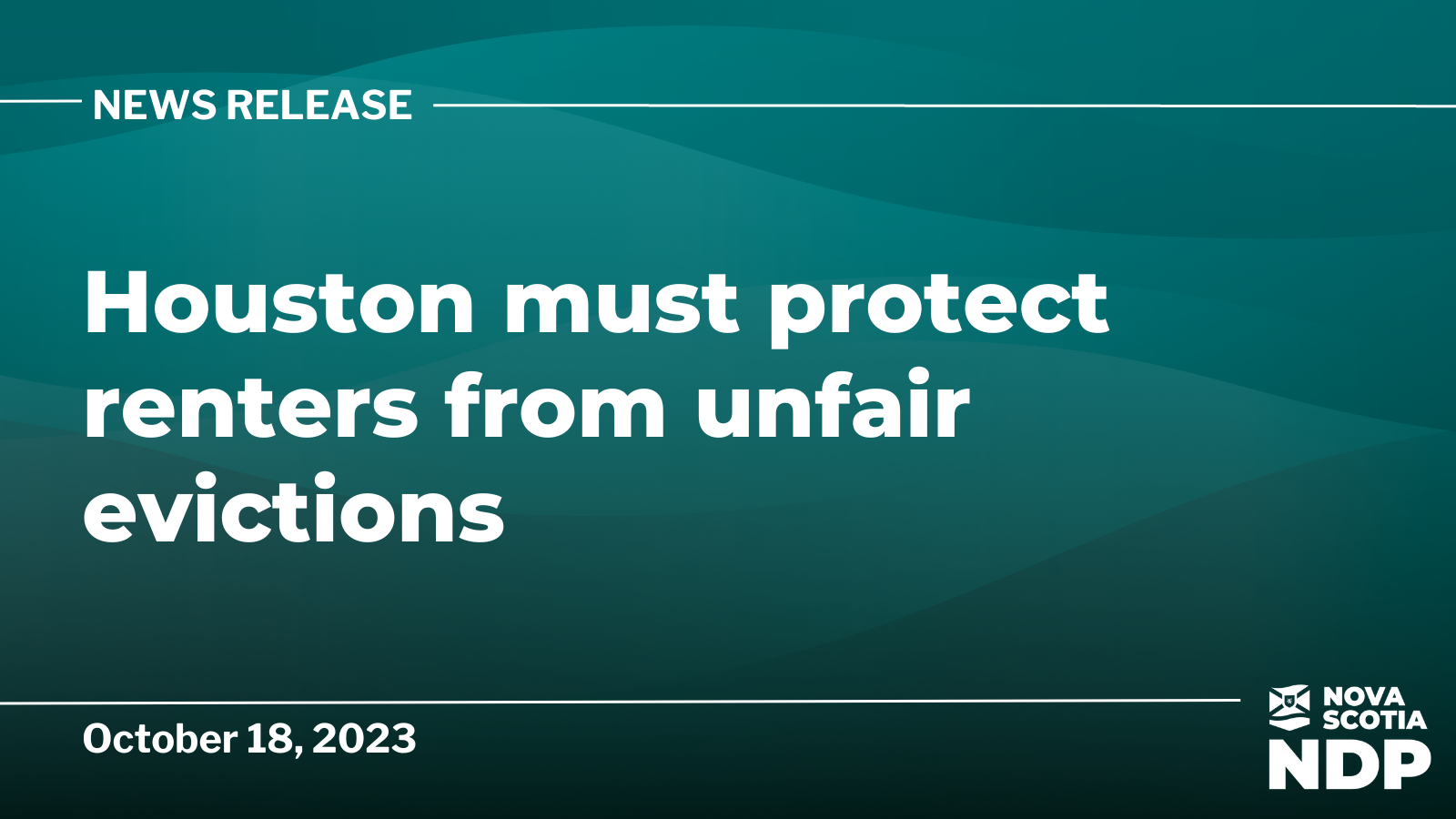 NEWS RELEASE

Houston must protect renters from unfair evictions

October 18, 2023

NOVA SCOTIA NDP